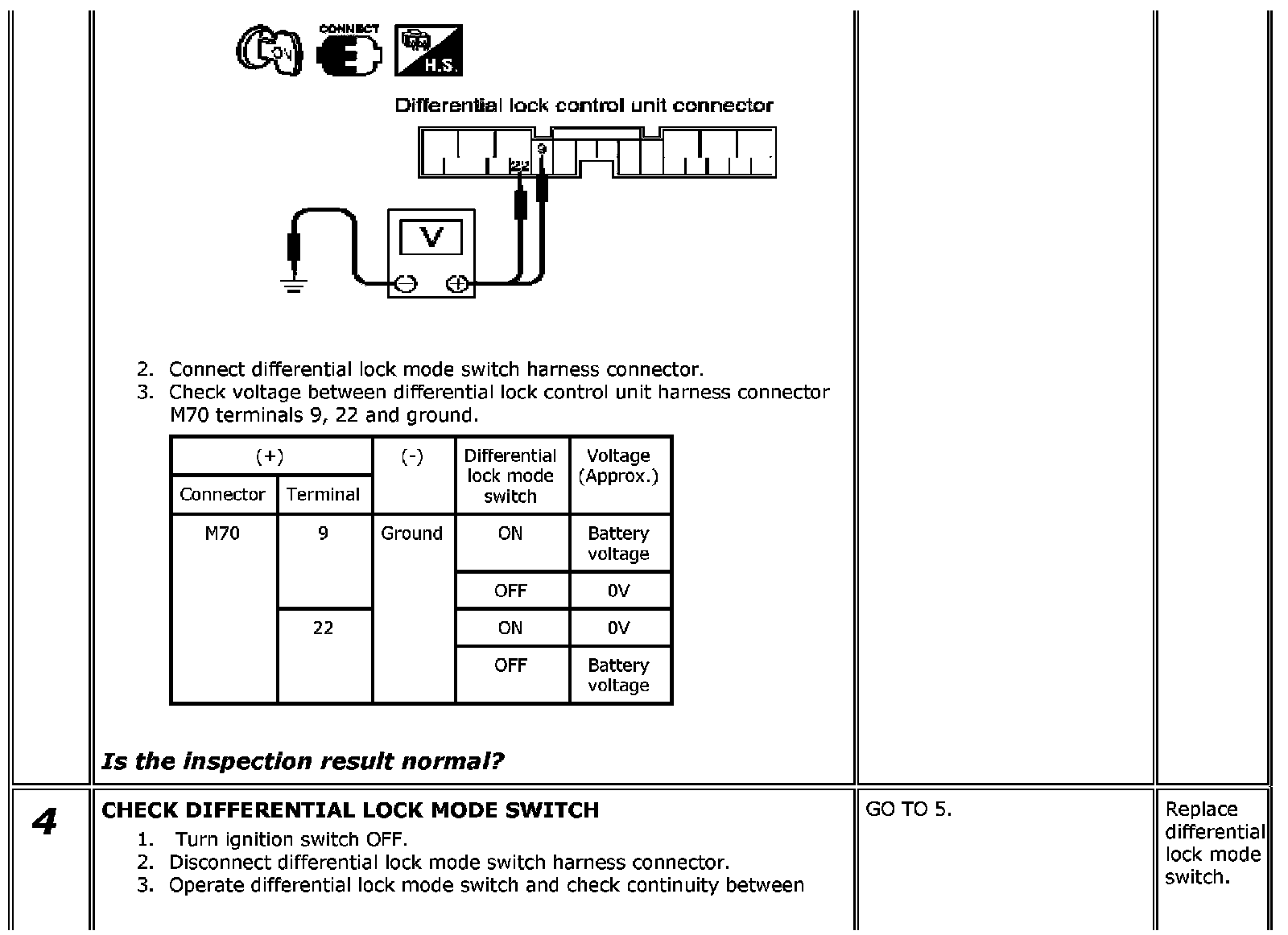 CONNECT

H.S.

Differential lock control unit connector

22

9

V

2. Connect differential lock mode switch harness connector.
3. Check voltage between differential lock control unit harness connector M70 terminals 9, 22 and ground.

| (+) | | (-) | Differential lock mode switch | Voltage (Approx.) |
|---|---|---|---|---|
| Connector | Terminal | | | |
| M70 | 9 | Ground | ON | Battery voltage |
| | | | OFF | 0V |
| | 22 | | ON | 0V |
| | | | OFF | Battery voltage |

Is the inspection result normal?

4

CHECK DIFFERENTIAL LOCK MODE SWITCH
1. Turn ignition switch OFF.
2. Disconnect differential lock mode switch harness connector.
3. Operate differential lock mode switch and check continuity between

GO TO 5.

Replace differential lock mode switch.